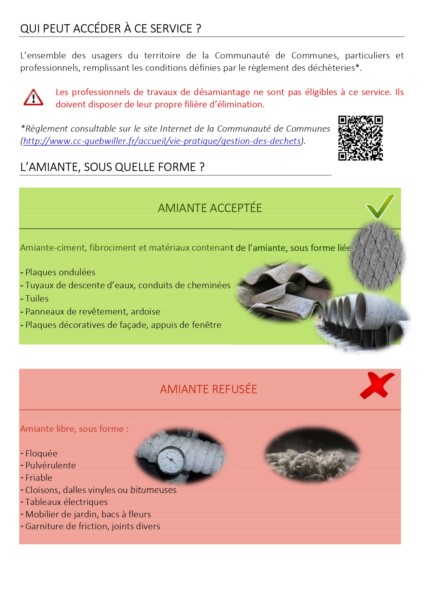 QUI PEUT ACCÉDER À CE SERVICE ?

L'ensemble des usagers du territoire de la Communauté de Communes, particuliers et professionnels, remplissant les conditions définies par le règlement des déchèteries*.

Les professionnels de travaux de désamiantage ne sont pas éligibles à ce service. Ils doivent disposer de leur propre filière d'élimination.

*Règlement consultable sur le site Internet de la Communauté de Communes (http://www.cc-guebwiller.fr/accueil/vie-pratique/gestion-des-dechets).

L'AMIANTE, SOUS QUELLE FORME ?

AMIANTE ACCEPTÉE

Amiante-ciment, fibrociment et matériaux contenant de l'amiante, sous forme liée

- Plaques ondulées
- Tuyaux de descente d'eaux, conduits de cheminées
- Tuiles
- Panneaux de revêtement, ardoise
- Plaques décoratives de façade, appuis de fenêtre

AMIANTE REFUSÉE

Amiante libre, sous forme :

- Floquée
- Pulvérulente
- Friable
- Cloisons, dalles vinyles ou bitumeuses
- Tableaux électriques
- Mobilier de jardin, bacs à fleurs
- Garniture de friction, joints divers